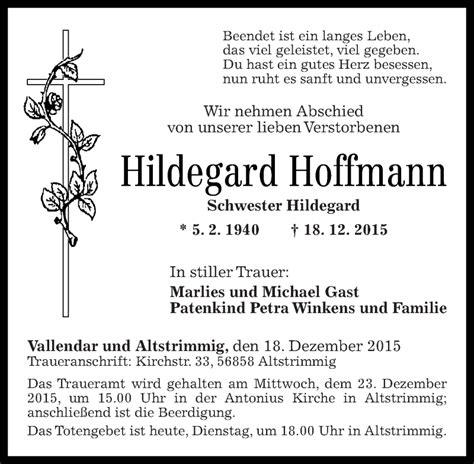 Beendet ist ein langes Leben,
das viel geleistet, viel gegeben.
Du hast ein gutes Herz besessen,
nun ruht es sanft und unvergessen.

Wir nehmen Abschied
von unserer lieben Verstorbenen

Hildegard Hoffmann

Schwester Hildegard

* 5. 2. 1940 † 18. 12. 2015

In stiller Trauer:

Marlies und Michael Gast
Patenkind Petra Winkens und Familie

Vallendar und Altstrimmig, den 18. Dezember 2015
Traueranschrift: Kirchstr. 33, 56858 Altstrimmig

Das Traueramt wird gehalten am Mittwoch, dem 23. Dezember 2015, um 15.00 Uhr in der Antonius Kirche in Altstrimmig; anschließend ist die Beerdigung.

Das Totengebet ist heute, Dienstag, um 18.00 Uhr in Altstrimmig.